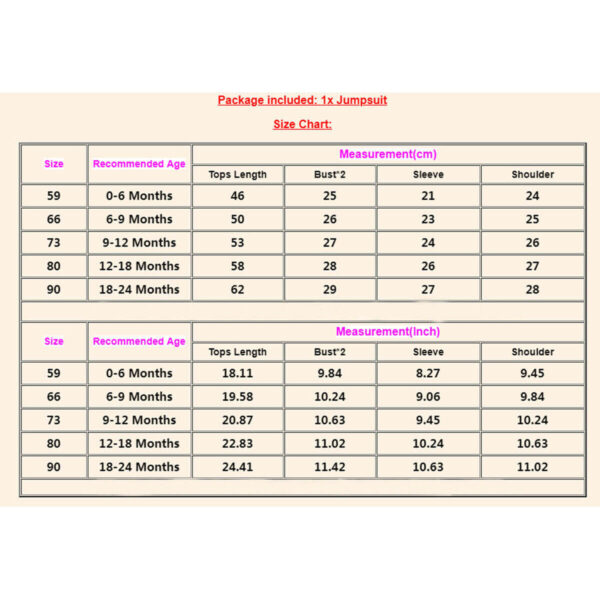 Package included: 1x Jumpsuit

Size Chart:

| Size | Recommended Age | Measurement(cm) | | | |
|---|---|---|---|---|---|
| | | Tops Length | Bust*2 | Sleeve | Shoulder |
| 59 | 0-6 Months | 46 | 25 | 21 | 24 |
| 66 | 6-9 Months | 50 | 26 | 23 | 25 |
| 73 | 9-12 Months | 53 | 27 | 24 | 26 |
| 80 | 12-18 Months | 58 | 28 | 26 | 27 |
| 90 | 18-24 Months | 62 | 29 | 27 | 28 |

| Size | Recommended Age | Measurement(Inch) | | | |
|---|---|---|---|---|---|
| | | Tops Length | Bust*2 | Sleeve | Shoulder |
| 59 | 0-6 Months | 18.11 | 9.84 | 8.27 | 9.45 |
| 66 | 6-9 Months | 19.58 | 10.24 | 9.06 | 9.84 |
| 73 | 9-12 Months | 20.87 | 10.63 | 9.45 | 10.24 |
| 80 | 12-18 Months | 22.83 | 11.02 | 10.24 | 10.63 |
| 90 | 18-24 Months | 24.41 | 11.42 | 10.63 | 11.02 |